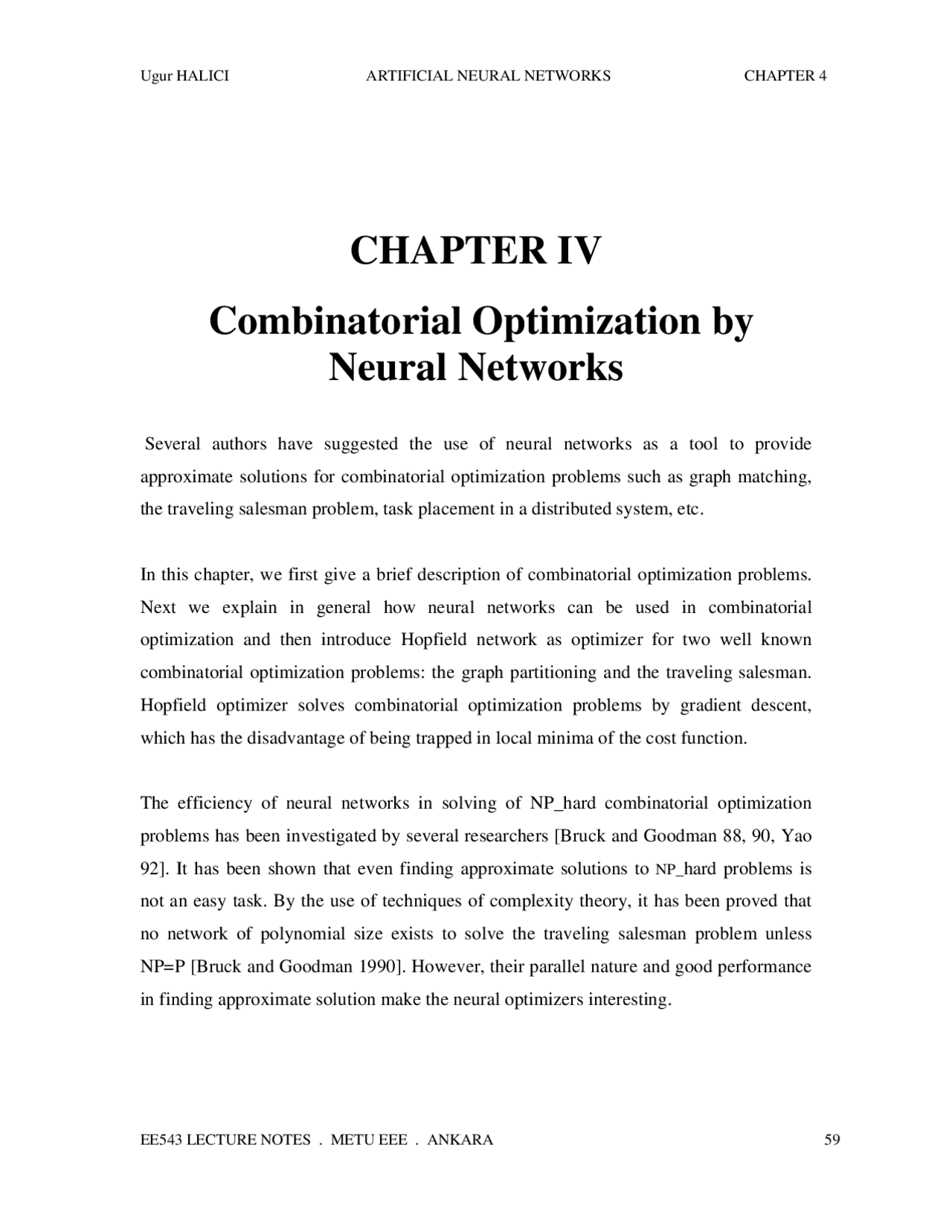 Ugur HALICI ARTIFICIAL NEURAL NETWORKS CHAPTER 4

CHAPTER IV

Combinatorial Optimization by Neural Networks

Several authors have suggested the use of neural networks as a tool to provide approximate solutions for combinatorial optimization problems such as graph matching, the traveling salesman problem, task placement in a distributed system, etc.

In this chapter, we first give a brief description of combinatorial optimization problems. Next we explain in general how neural networks can be used in combinatorial optimization and then introduce Hopfield network as optimizer for two well known combinatorial optimization problems: the graph partitioning and the traveling salesman. Hopfield optimizer solves combinatorial optimization problems by gradient descent, which has the disadvantage of being trapped in local minima of the cost function.

The efficiency of neural networks in solving of NP_hard combinatorial optimization problems has been investigated by several researchers [Bruck and Goodman 88, 90, Yao 92]. It has been shown that even finding approximate solutions to NP_hard problems is not an easy task. By the use of techniques of complexity theory, it has been proved that no network of polynomial size exists to solve the traveling salesman problem unless NP=P [Bruck and Goodman 1990]. However, their parallel nature and good performance in finding approximate solution make the neural optimizers interesting.

EE543 LECTURE NOTES . METU EEE . ANKARA 59